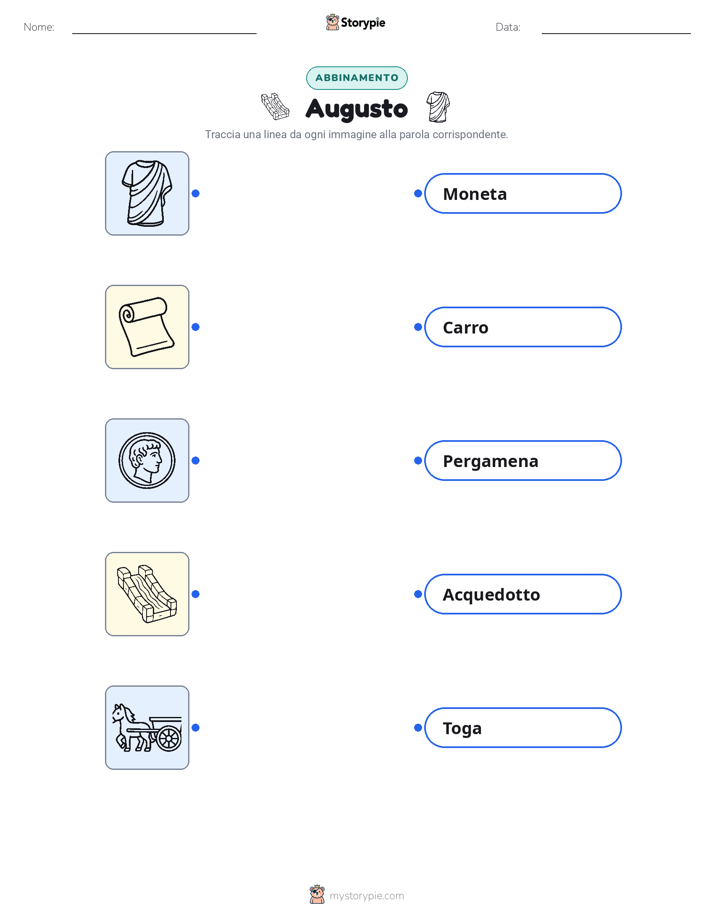 Nome:

Storypie

Data:

ABBINAMENTO

Augusto

Traccia una linea da ogni immagine alla parola corrispondente.

Moneta

Carro

Pergamena

Acquedotto

Toga

mystorypie.com